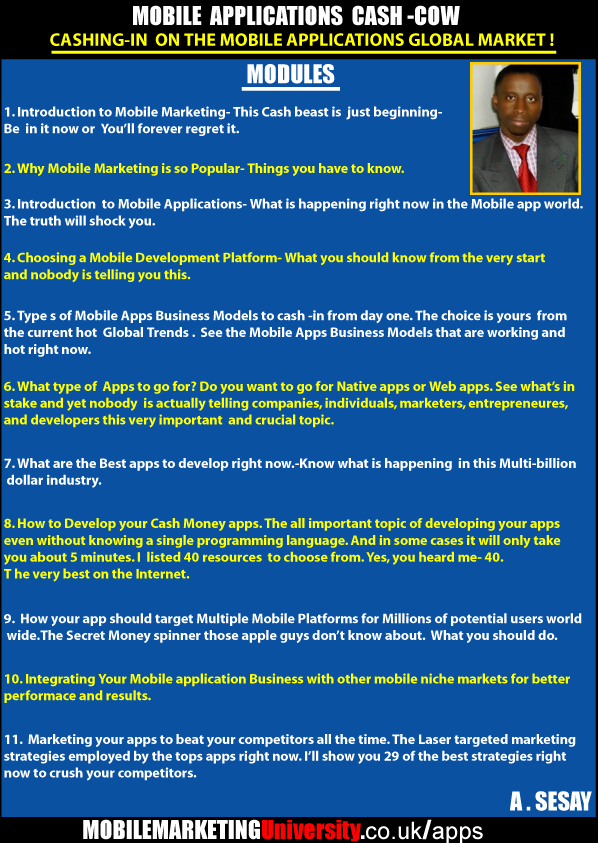 MOBILE APPLICATIONS CASH -COW

CASHING-IN ON THE MOBILE APPLICATIONS GLOBAL MARKET !

MODULES

1. Introduction to Mobile Marketing- This Cash beast is just beginning- Be in it now or You'll forever regret it.

2. Why Mobile Marketing is so Popular- Things you have to know.

3. Introduction to Mobile Applications- What is happening right now in the Mobile app world. The truth will shock you.

4. Choosing a Mobile Development Platform- What you should know from the very start and nobody is telling you this.

5. Type s of Mobile Apps Business Models to cash -in from day one. The choice is yours from the current hot Global Trends . See the Mobile Apps Business Models that are working and hot right now.

6. What type of Apps to go for? Do you want to go for Native apps or Web apps. See what's in stake and yet nobody is actually telling companies, individuals, marketers, entrepreneures, and developers this very important and crucial topic.

7. What are the Best apps to develop right now.-Know what is happening in this Multi-billion dollar industry.

8. How to Develop your Cash Money apps. The all important topic of developing your apps even without knowing a single programming language. And in some cases it will only take you about 5 minutes. I listed 40 resources to choose from. Yes, you heard me- 40. T he very best on the Internet.

9. How your app should target Multiple Mobile Platforms for Millions of potential users world wide.The Secret Money spinner those apple guys don't know about. What you should do.

10. Integrating Your Mobile application Business with other mobile niche markets for better performace and results.

11. Marketing your apps to beat your competitors all the time. The Laser targeted marketing strategies employed by the tops apps right now. I'll show you 29 of the best strategies right now to crush your competitors.

A . SESAY

MOBILEMARKETINGUniversity.co.uk/apps